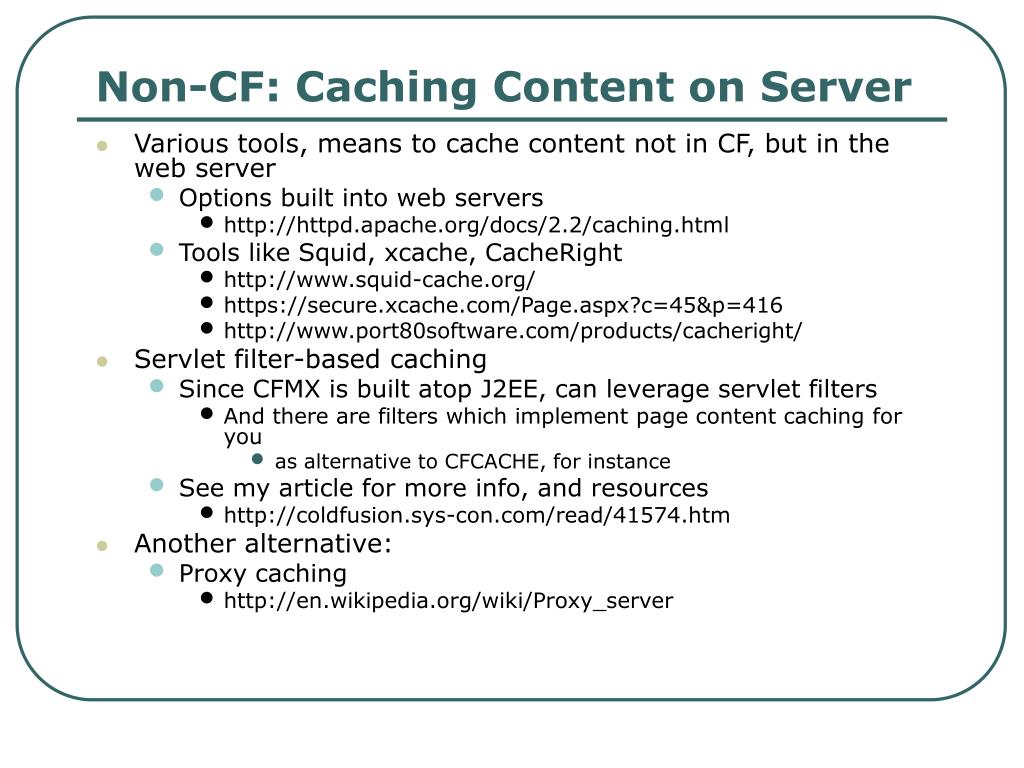 Non-CF: Caching Content on Server

- Various tools, means to cache content not in CF, but in the web server
  - Options built into web servers
    - http://httpd.apache.org/docs/2.2/caching.html
  - Tools like Squid, xcache, CacheRight
    - http://www.squid-cache.org/
    - https://secure.xcache.com/Page.aspx?c=45&p=416
    - http://www.port80software.com/products/cacheright/
- Servlet filter-based caching
  - Since CFMX is built atop J2EE, can leverage servlet filters
    - And there are filters which implement page content caching for you
      - as alternative to CFCACHE, for instance
  - See my article for more info, and resources
    - http://coldfusion.sys-con.com/read/41574.htm
- Another alternative:
  - Proxy caching
    - http://en.wikipedia.org/wiki/Proxy_server